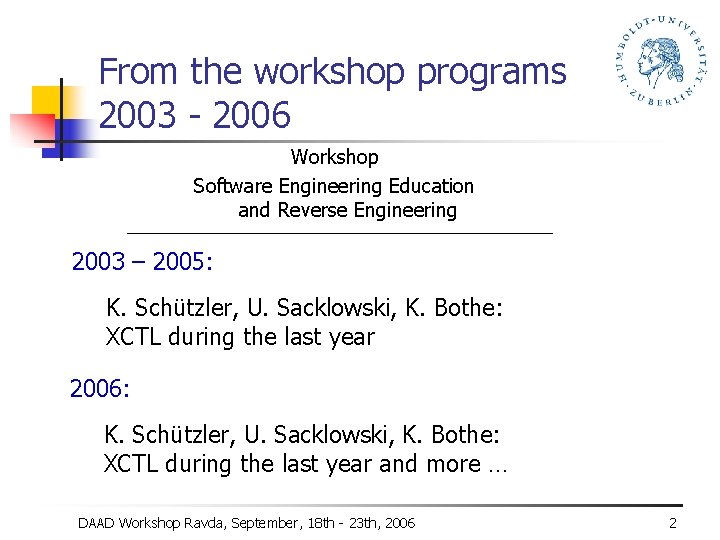 HUMBOLDT-UNIVERSITÄT ZU BERLIN

From the workshop programs 2003 - 2006

Workshop
Software Engineering Education and Reverse Engineering

2003 – 2005:

K. Schützler, U. Sacklowski, K. Bothe: XCTL during the last year

2006:

K. Schützler, U. Sacklowski, K. Bothe: XCTL during the last year and more …

DAAD Workshop Ravda, September, 18th - 23th, 2006

2